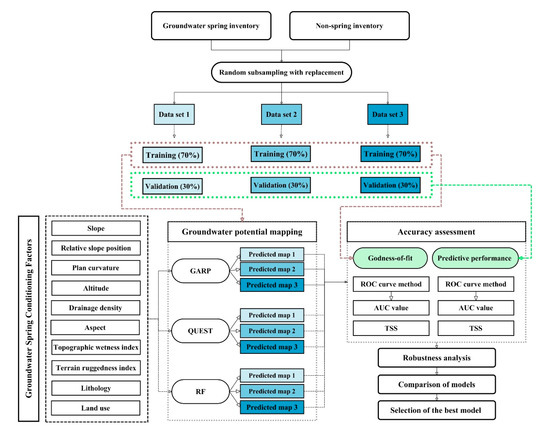 Groundwater spring inventory

Non-spring inventory

Random subsampling with replacement

Data set 1

Data set 2

Data set 3

Training (70%)

Training (70%)

Training (70%)

Validation (30%)

Validation (30%)

Validation (30%)

Groundwater Spring Conditioning Factors

Slope

Relative slope position

Plan curvature

Altitude

Drainage density

Aspect

Topographic wetness index

Terrain ruggedness index

Lithology

Land use

Groundwater potential mapping

GARP

Predicted map 1

Predicted map 2

Predicted map 3

QUEST

Predicted map 1

Predicted map 2

Predicted map 3

RF

Predicted map 1

Predicted map 2

Predicted map 3

Accuracy assessment

Godness-of-fit

Predictive performance

ROC curve method

ROC curve method

AUC value

AUC value

TSS

TSS

Robustness analysis

Comparison of models

Selection of the best model